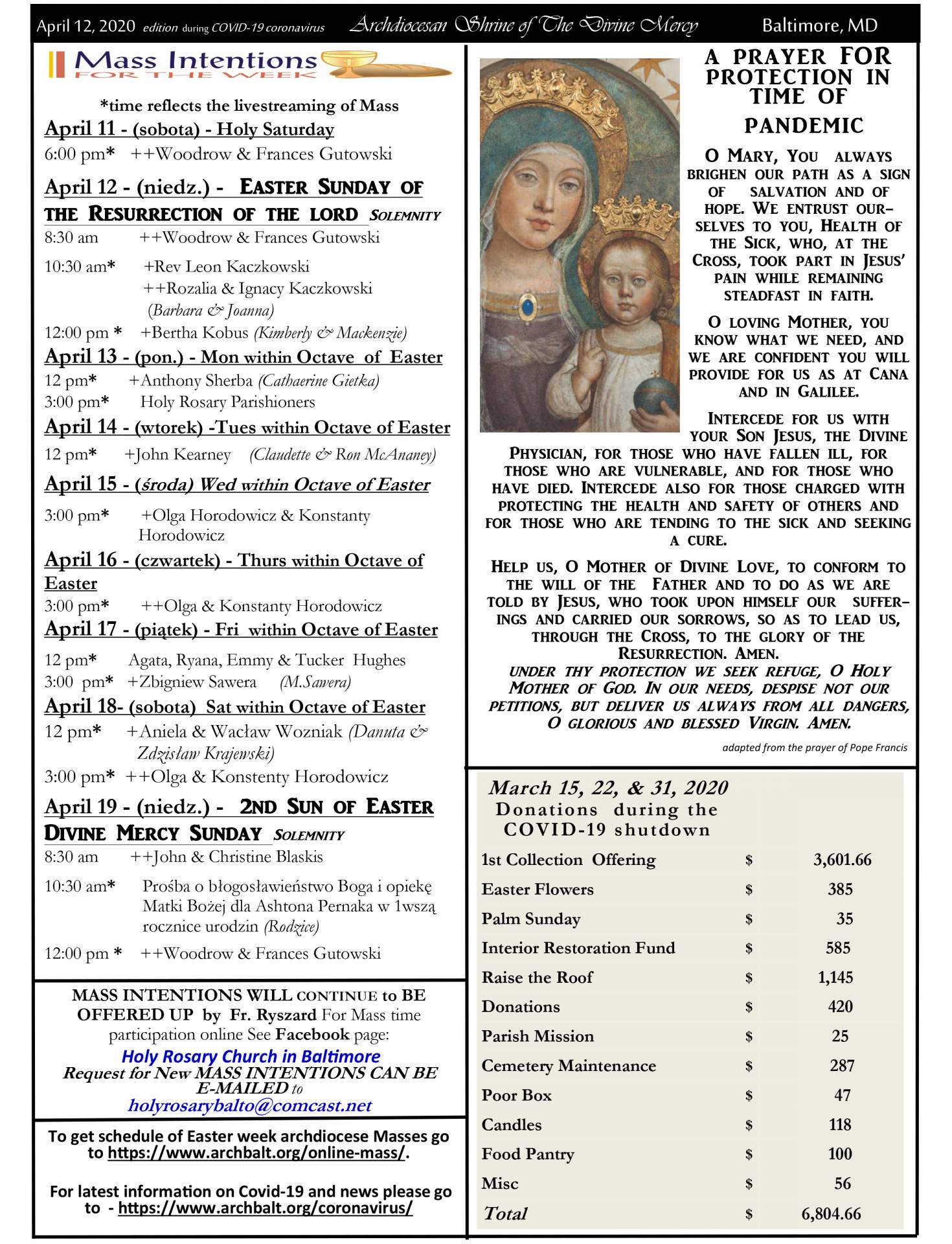 April 12, 2020 edition during COVID-19 coronavirus Archdiocesan Shrine of The Divine Mercy Baltimore, MD

Mass Intentions
FOR THE WEEK

*time reflects the livestreaming of Mass

April 11 - (sobota) - Holy Saturday
6:00 pm* ++Woodrow & Frances Gutowski

April 12 - (niedz.) - EASTER SUNDAY OF THE RESURRECTION OF THE LORD SOLEMNITY
8:30 am ++Woodrow & Frances Gutowski
10:30 am* +Rev Leon Kaczkowski
++Rozalia & Ignacy Kaczkowski (Barbara & Joanna)
12:00 pm * +Bertha Kobus (Kimberly & Mackenzie)

April 13 - (pon.) - Mon within Octave of Easter
12 pm* +Anthony Sherba (Cathaerine Gietka)
3:00 pm* Holy Rosary Parishioners

April 14 - (wtorek) -Tues within Octave of Easter
12 pm* +John Kearney (Claudette & Ron McAnaney)

April 15 - (środa) Wed within Octave of Easter
3:00 pm* +Olga Horodowicz & Konstanty Horodowicz

April 16 - (czwartek) - Thurs within Octave of Easter
3:00 pm* ++Olga & Konstanty Horodowicz

April 17 - (piątek) - Fri within Octave of Easter
12 pm* Agata, Ryana, Emmy & Tucker Hughes
3:00 pm* +Zbigniew Sawera (M.Sawera)

April 18- (sobota) Sat within Octave of Easter
12 pm* +Aniela & Wacław Wozniak (Danuta & Zdzisław Krajewski)
3:00 pm* ++Olga & Konstenty Horodowicz

April 19 - (niedz.) - 2ND SUN OF EASTER DIVINE MERCY SUNDAY SOLEMNITY
8:30 am ++John & Christine Blaskis
10:30 am* Prośba o błogosławieństwo Boga i opiekę Matki Bożej dla Ashtona Pernaka w 1wszą rocznice urodzin (Rodzice)
12:00 pm * ++Woodrow & Frances Gutowski

MASS INTENTIONS WILL CONTINUE to BE OFFERED UP by Fr. Ryszard For Mass time participation online See Facebook page:
Holy Rosary Church in Baltimore
Request for New MASS INTENTIONS CAN BE E-MAILED to
holyrosarybalto@comcast.net

To get schedule of Easter week archdiocese Masses go to https://www.archbalt.org/online-mass/.

For latest information on Covid-19 and news please go to - https://www.archbalt.org/coronavirus/

A PRAYER FOR PROTECTION IN TIME OF PANDEMIC

O MARY, YOU ALWAYS BRIGHEN OUR PATH AS A SIGN OF SALVATION AND OF HOPE. WE ENTRUST OURSELVES TO YOU, HEALTH OF THE SICK, WHO, AT THE CROSS, TOOK PART IN JESUS' PAIN WHILE REMAINING STEADFAST IN FAITH.

O LOVING MOTHER, YOU KNOW WHAT WE NEED, AND WE ARE CONFIDENT YOU WILL PROVIDE FOR US AS AT CANA AND IN GALILEE.

INTERCEDE FOR US WITH YOUR SON JESUS, THE DIVINE PHYSICIAN, FOR THOSE WHO HAVE FALLEN ILL, FOR THOSE WHO ARE VULNERABLE, AND FOR THOSE WHO HAVE DIED. INTERCEDE ALSO FOR THOSE CHARGED WITH PROTECTING THE HEALTH AND SAFETY OF OTHERS AND FOR THOSE WHO ARE TENDING TO THE SICK AND SEEKING A CURE.

HELP US, O MOTHER OF DIVINE LOVE, TO CONFORM TO THE WILL OF THE FATHER AND TO DO AS WE ARE TOLD BY JESUS, WHO TOOK UPON HIMSELF OUR SUFFERINGS AND CARRIED OUR SORROWS, SO AS TO LEAD US, THROUGH THE CROSS, TO THE GLORY OF THE RESURRECTION. AMEN.
UNDER THY PROTECTION WE SEEK REFUGE, O HOLY MOTHER OF GOD. IN OUR NEEDS, DESPISE NOT OUR PETITIONS, BUT DELIVER US ALWAYS FROM ALL DANGERS, O GLORIOUS AND BLESSED VIRGIN. AMEN.

adapted from the prayer of Pope Francis

March 15, 22, & 31, 2020
Donations during the COVID-19 shutdown

| | | |
|---|---|---|
| 1st Collection Offering | $ | 3,601.66 |
| Easter Flowers | $ | 385 |
| Palm Sunday | $ | 35 |
| Interior Restoration Fund | $ | 585 |
| Raise the Roof | $ | 1,145 |
| Donations | $ | 420 |
| Parish Mission | $ | 25 |
| Cemetery Maintenance | $ | 287 |
| Poor Box | $ | 47 |
| Candles | $ | 118 |
| Food Pantry | $ | 100 |
| Misc | $ | 56 |
| Total | $ | 6,804.66 |